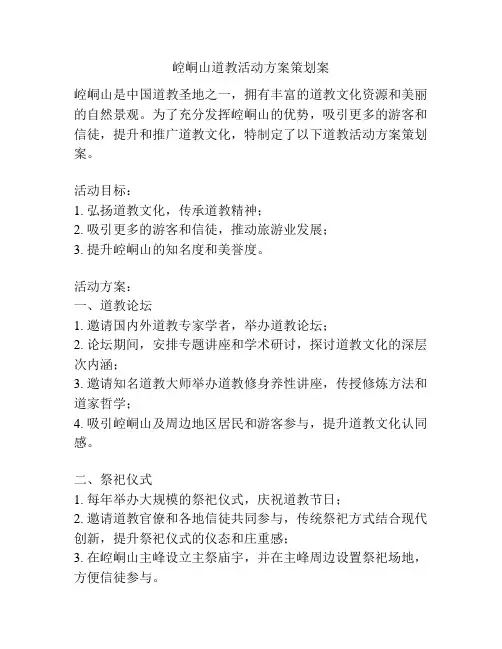 崆峒山道教活动方案策划案

崆峒山是中国道教圣地之一，拥有丰富的道教文化资源和美丽的自然景观。为了充分发挥崆峒山的优势，吸引更多的游客和信徒，提升和推广道教文化，特制定了以下道教活动方案策划案。

活动目标：
1. 弘扬道教文化，传承道教精神；
2. 吸引更多的游客和信徒，推动旅游业发展；
3. 提升崆峒山的知名度和美誉度。

活动方案：
一、道教论坛
1. 邀请国内外道教专家学者，举办道教论坛；
2. 论坛期间，安排专题讲座和学术研讨，探讨道教文化的深层次内涵；
3. 邀请知名道教大师举办道教修身养性讲座，传授修炼方法和道家哲学；
4. 吸引崆峒山及周边地区居民和游客参与，提升道教文化认同感。

二、祭祀仪式
1. 每年举办大规模的祭祀仪式，庆祝道教节日；
2. 邀请道教官僚和各地信徒共同参与，传统祭祀方式结合现代创新，提升祭祀仪式的仪态和庄重感；
3. 在崆峒山主峰设立主祭庙宇，并在主峰周边设置祭祀场地，方便信徒参与。